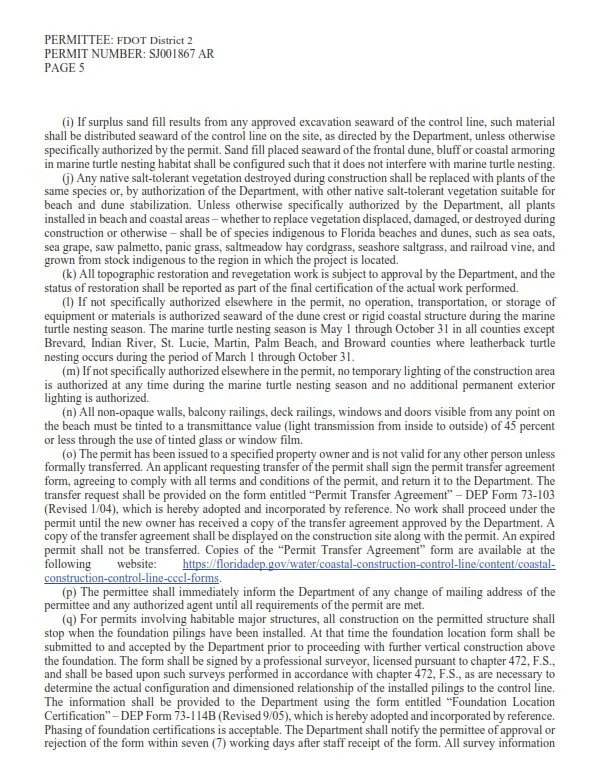 PERMITTEE: FDOT District 2
PERMIT NUMBER: SJ001867 AR
PAGE 5

(i) If surplus sand fill results from any approved excavation seaward of the control line, such material shall be distributed seaward of the control line on the site, as directed by the Department, unless otherwise specifically authorized by the permit. Sand fill placed seaward of the frontal dune, bluff or coastal armoring in marine turtle nesting habitat shall be configured such that it does not interfere with marine turtle nesting.

(j) Any native salt-tolerant vegetation destroyed during construction shall be replaced with plants of the same species or, by authorization of the Department, with other native salt-tolerant vegetation suitable for beach and dune stabilization. Unless otherwise specifically authorized by the Department, all plants installed in beach and coastal areas – whether to replace vegetation displaced, damaged, or destroyed during construction or otherwise – shall be of species indigenous to Florida beaches and dunes, such as sea oats, sea grape, saw palmetto, panic grass, saltmeadow hay cordgrass, seashore saltgrass, and railroad vine, and grown from stock indigenous to the region in which the project is located.

(k) All topographic restoration and revegetation work is subject to approval by the Department, and the status of restoration shall be reported as part of the final certification of the actual work performed.

(l) If not specifically authorized elsewhere in the permit, no operation, transportation, or storage of equipment or materials is authorized seaward of the dune crest or rigid coastal structure during the marine turtle nesting season. The marine turtle nesting season is May 1 through October 31 in all counties except Brevard, Indian River, St. Lucie, Martin, Palm Beach, and Broward counties where leatherback turtle nesting occurs during the period of March 1 through October 31.

(m) If not specifically authorized elsewhere in the permit, no temporary lighting of the construction area is authorized at any time during the marine turtle nesting season and no additional permanent exterior lighting is authorized.

(n) All non-opaque walls, balcony railings, deck railings, windows and doors visible from any point on the beach must be tinted to a transmittance value (light transmission from inside to outside) of 45 percent or less through the use of tinted glass or window film.

(o) The permit has been issued to a specified property owner and is not valid for any other person unless formally transferred. An applicant requesting transfer of the permit shall sign the permit transfer agreement form, agreeing to comply with all terms and conditions of the permit, and return it to the Department. The transfer request shall be provided on the form entitled "Permit Transfer Agreement" – DEP Form 73-103 (Revised 1/04), which is hereby adopted and incorporated by reference. No work shall proceed under the permit until the new owner has received a copy of the transfer agreement approved by the Department. A copy of the transfer agreement shall be displayed on the construction site along with the permit. An expired permit shall not be transferred. Copies of the "Permit Transfer Agreement" form are available at the following website: https://floridadep.gov/water/coastal-construction-control-line/content/coastal-construction-control-line-cccl-forms.

(p) The permittee shall immediately inform the Department of any change of mailing address of the permittee and any authorized agent until all requirements of the permit are met.

(q) For permits involving habitable major structures, all construction on the permitted structure shall stop when the foundation pilings have been installed. At that time the foundation location form shall be submitted to and accepted by the Department prior to proceeding with further vertical construction above the foundation. The form shall be signed by a professional surveyor, licensed pursuant to chapter 472, F.S., and shall be based upon such surveys performed in accordance with chapter 472, F.S., as are necessary to determine the actual configuration and dimensioned relationship of the installed pilings to the control line. The information shall be provided to the Department using the form entitled "Foundation Location Certification" – DEP Form 73-114B (Revised 9/05), which is hereby adopted and incorporated by reference. Phasing of foundation certifications is acceptable. The Department shall notify the permittee of approval or rejection of the form within seven (7) working days after staff receipt of the form. All survey information